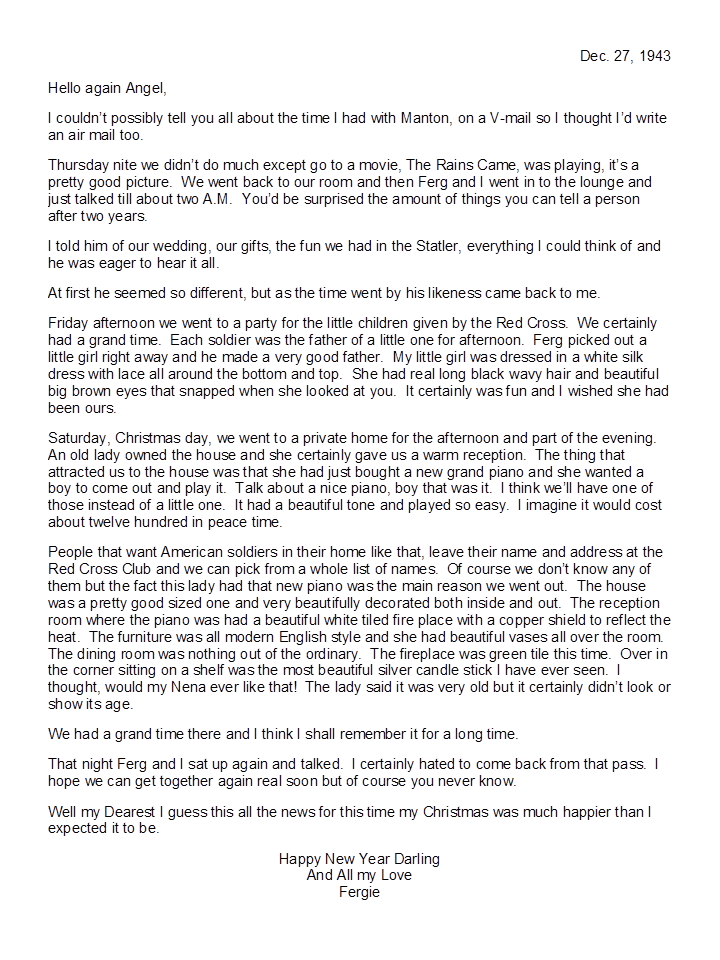 Dec. 27, 1943

Hello again Angel,

I couldn't possibly tell you all about the time I had with Manton, on a V-mail so I thought I'd write an air mail too.

Thursday nite we didn't do much except go to a movie, The Rains Came, was playing, it's a pretty good picture. We went back to our room and then Ferg and I went in to the lounge and just talked till about two A.M. You'd be surprised the amount of things you can tell a person after two years.

I told him of our wedding, our gifts, the fun we had in the Statler, everything I could think of and he was eager to hear it all.

At first he seemed so different, but as the time went by his likeness came back to me.

Friday afternoon we went to a party for the little children given by the Red Cross. We certainly had a grand time. Each soldier was the father of a little one for afternoon. Ferg picked out a little girl right away and he made a very good father. My little girl was dressed in a white silk dress with lace all around the bottom and top. She had real long black wavy hair and beautiful big brown eyes that snapped when she looked at you. It certainly was fun and I wished she had been ours.

Saturday, Christmas day, we went to a private home for the afternoon and part of the evening. An old lady owned the house and she certainly gave us a warm reception. The thing that attracted us to the house was that she had just bought a new grand piano and she wanted a boy to come out and play it. Talk about a nice piano, boy that was it. I think we'll have one of those instead of a little one. It had a beautiful tone and played so easy. I imagine it would cost about twelve hundred in peace time.

People that want American soldiers in their home like that, leave their name and address at the Red Cross Club and we can pick from a whole list of names. Of course we don't know any of them but the fact this lady had that new piano was the main reason we went out. The house was a pretty good sized one and very beautifully decorated both inside and out. The reception room where the piano was had a beautiful white tiled fire place with a copper shield to reflect the heat. The furniture was all modern English style and she had beautiful vases all over the room. The dining room was nothing out of the ordinary. The fireplace was green tile this time. Over in the corner sitting on a shelf was the most beautiful silver candle stick I have ever seen. I thought, would my Nena ever like that! The lady said it was very old but it certainly didn't look or show its age.

We had a grand time there and I think I shall remember it for a long time.

That night Ferg and I sat up again and talked. I certainly hated to come back from that pass. I hope we can get together again real soon but of course you never know.

Well my Dearest I guess this all the news for this time my Christmas was much happier than I expected it to be.

Happy New Year Darling
And All my Love
Fergie